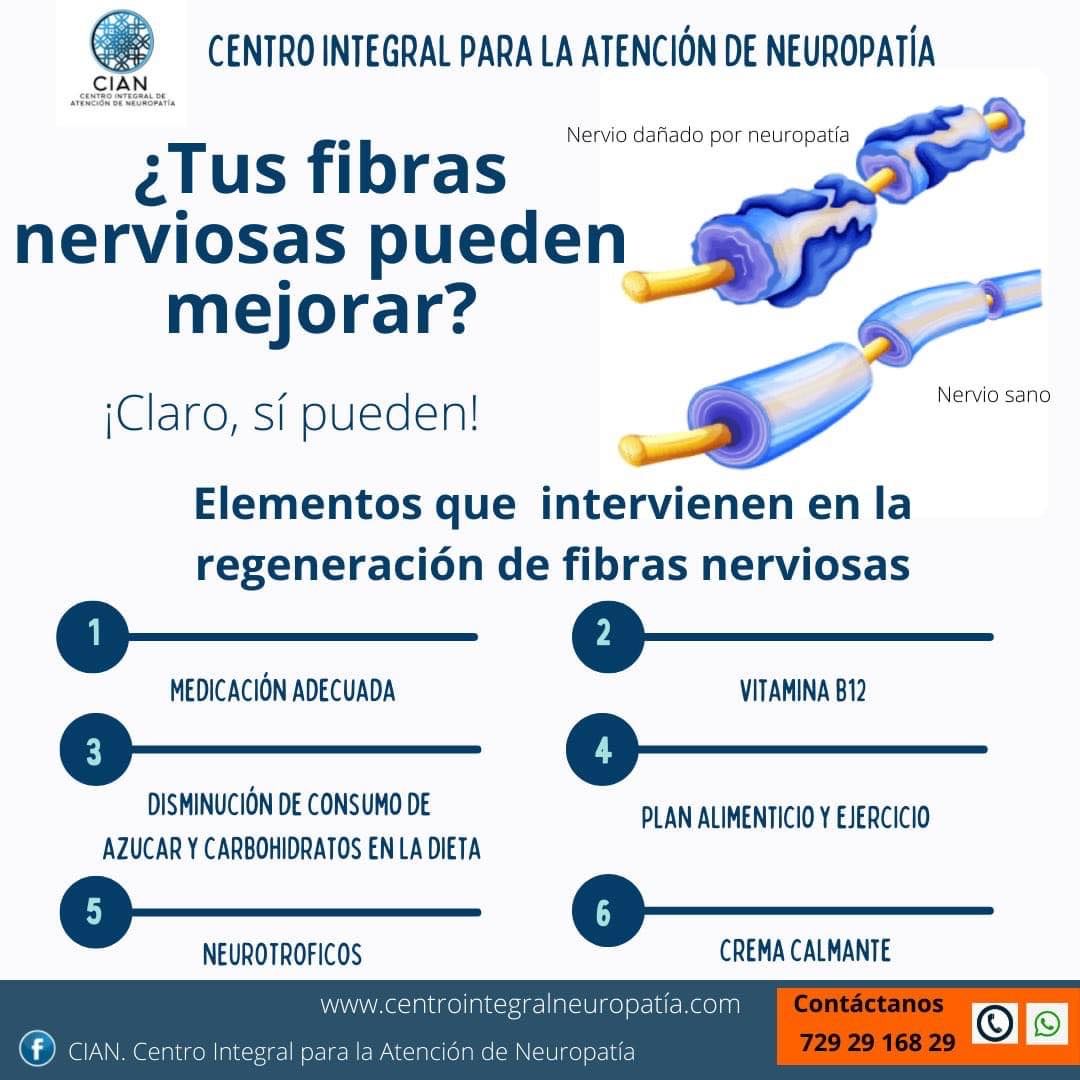 CIAN
CENTRO INTEGRAL DE ATENCIÓN DE NEUROPATÍA

CENTRO INTEGRAL PARA LA ATENCIÓN DE NEUROPATÍA

¿Tus fibras nerviosas pueden mejorar?

¡Claro, sí pueden!

Nervio dañado por neuropatía

Nervio sano

Elementos que intervienen en la regeneración de fibras nerviosas

1
MEDICACIÓN ADECUADA

2
VITAMINA B12

3
DISMINUCIÓN DE CONSUMO DE AZUCAR Y CARBOHIDRATOS EN LA DIETA

4
PLAN ALIMENTICIO Y EJERCICIO

5
NEUROTROFICOS

6
CREMA CALMANTE

www.centrointegralneuropatía.com

CIAN. Centro Integral para la Atención de Neuropatía

Contáctanos
729 29 168 29